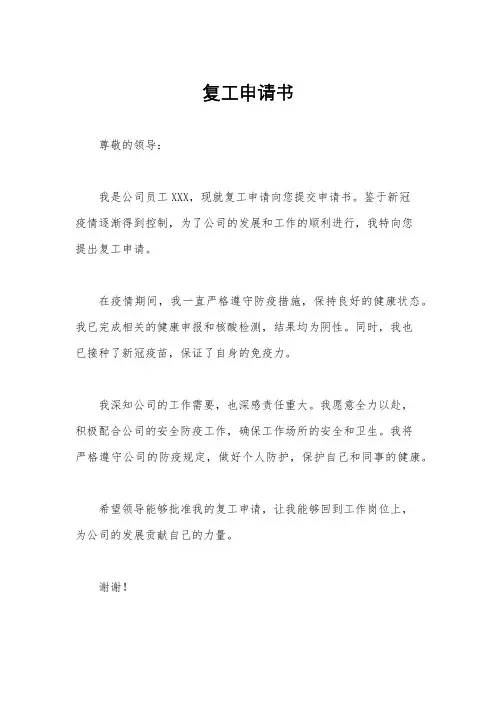 复工申请书

尊敬的领导：

我是公司员工 XXX，现就复工申请向您提交申请书。鉴于新冠疫情逐渐得到控制，为了公司的发展和工作的顺利进行，我特向您提出复工申请。

在疫情期间，我一直严格遵守防疫措施，保持良好的健康状态。我已完成相关的健康申报和核酸检测，结果均为阴性。同时，我也已接种了新冠疫苗，保证了自身的免疫力。

我深知公司的工作需要，也深感责任重大。我愿意全力以赴，积极配合公司的安全防疫工作，确保工作场所的安全和卫生。我将严格遵守公司的防疫规定，做好个人防护，保护自己和同事的健康。

希望领导能够批准我的复工申请，让我能够回到工作岗位上，为公司的发展贡献自己的力量。

谢谢！